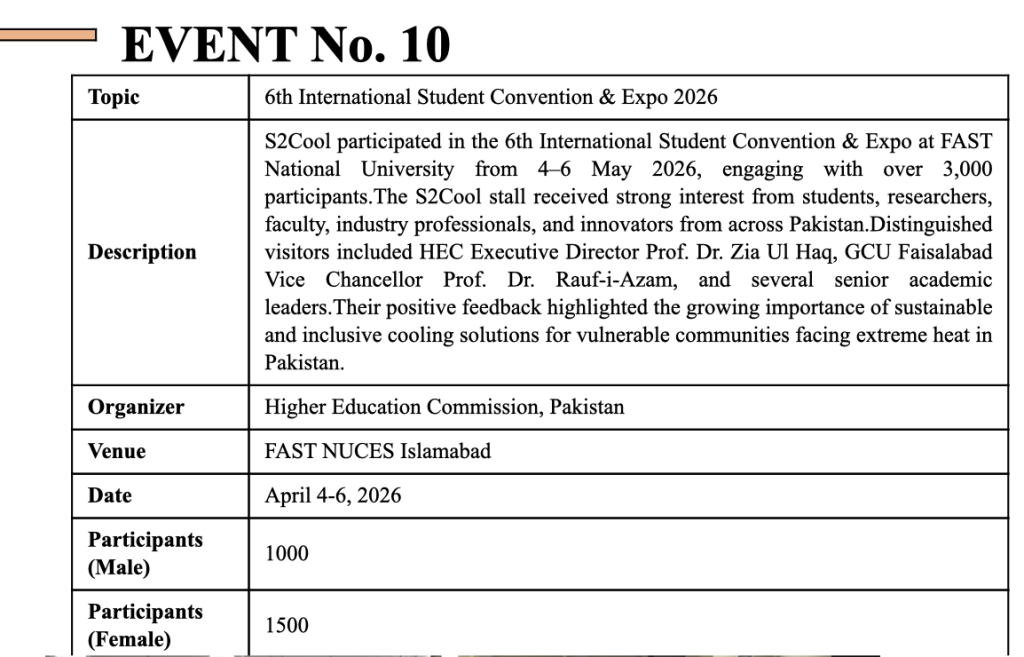 EVENT No. 10

| Topic | 6th International Student Convention & Expo 2026 |
|---|---|
| Description | S2Cool participated in the 6th International Student Convention & Expo at FAST National University from 4–6 May 2026, engaging with over 3,000 participants.The S2Cool stall received strong interest from students, researchers, faculty, industry professionals, and innovators from across Pakistan.Distinguished visitors included HEC Executive Director Prof. Dr. Zia Ul Haq, GCU Faisalabad Vice Chancellor Prof. Dr. Rauf-i-Azam, and several senior academic leaders.Their positive feedback highlighted the growing importance of sustainable and inclusive cooling solutions for vulnerable communities facing extreme heat in Pakistan. |
| Organizer | Higher Education Commission, Pakistan |
| Venue | FAST NUCES Islamabad |
| Date | April 4-6, 2026 |
| Participants (Male) | 1000 |
| Participants (Female) | 1500 |